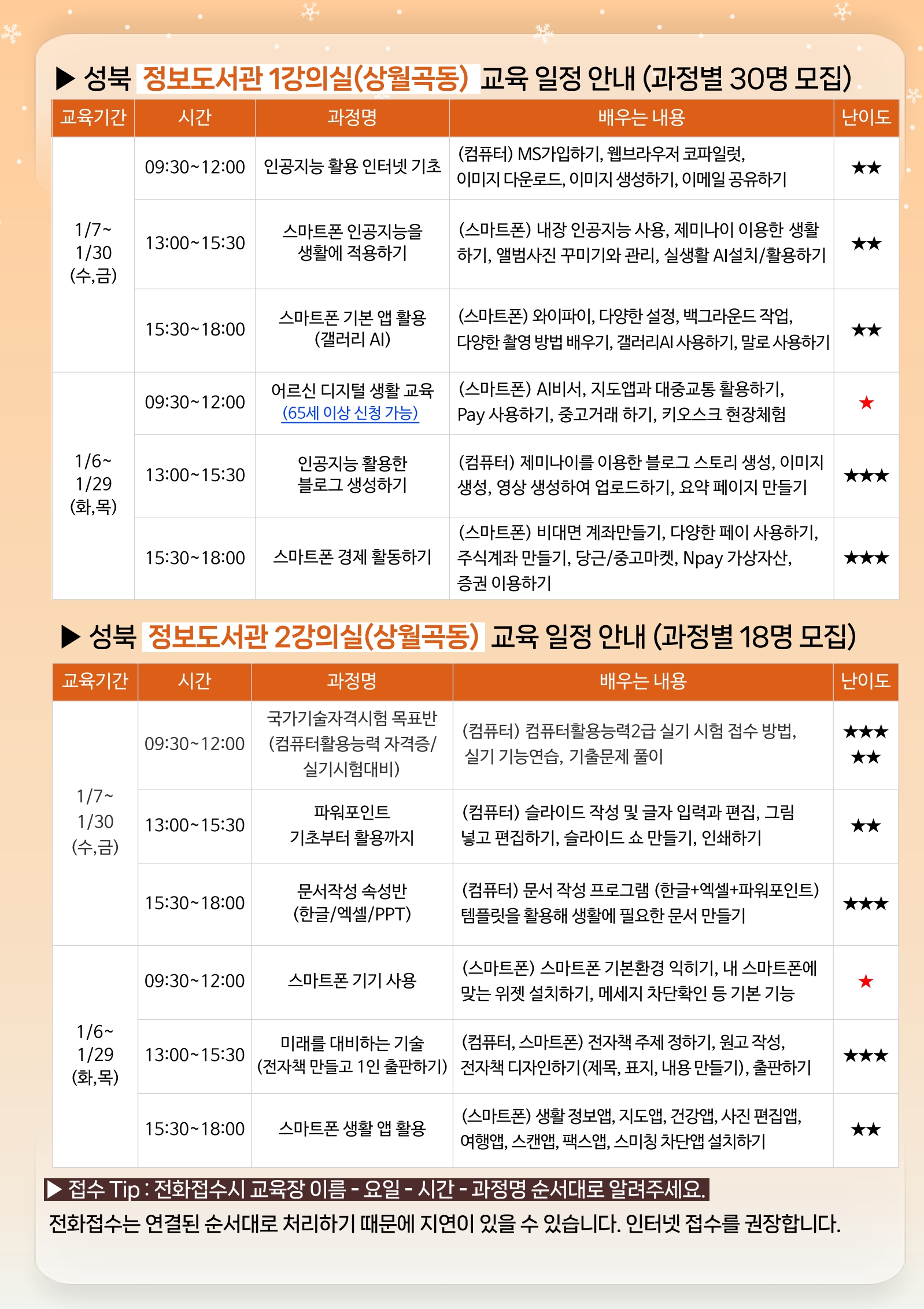 ▶ 성북 정보도서관 1강의실(상월곡동) 교육 일정 안내 (과정별 30명 모집)

| 교육기간 | 시간 | 과정명 | 배우는 내용 | 난이도 |
|---|---|---|---|---|
| 1/7~ 1/30 (수,금) | 09:30~12:00 | 인공지능 활용 인터넷 기초 | (컴퓨터) MS가입하기, 웹브라우저 코파일럿, 이미지 다운로드, 이미지 생성하기, 이메일 공유하기 | ★★ |
| | 13:00~15:30 | 스마트폰 인공지능을 생활에 적용하기 | (스마트폰) 내장 인공지능 사용, 제미나이 이용한 생활하기, 앨범사진 꾸미기와 관리, 실생활 AI설치/활용하기 | ★★ |
| | 15:30~18:00 | 스마트폰 기본 앱 활용 (갤러리 AI) | (스마트폰) 와이파이, 다양한 설정, 백그라운드 작업, 다양한 촬영 방법 배우기, 갤러리AI 사용하기, 말로 사용하기 | ★★ |
| 1/6~ 1/29 (화,목) | 09:30~12:00 | 어르신 디지털 생활 교육 (65세 이상 신청 가능) | (스마트폰) AI비서, 지도앱과 대중교통 활용하기, Pay 사용하기, 중고거래 하기, 키오스크 현장체험 | ★ |
| | 13:00~15:30 | 인공지능 활용한 블로그 생성하기 | (컴퓨터) 제미나이를 이용한 블로그 스토리 생성, 이미지 생성, 영상 생성하여 업로드하기, 요약 페이지 만들기 | ★★★ |
| | 15:30~18:00 | 스마트폰 경제 활동하기 | (스마트폰) 비대면 계좌만들기, 다양한 페이 사용하기, 주식계좌 만들기, 당근/중고마켓, Npay 가상자산, 증권 이용하기 | ★★★ |

▶ 성북 정보도서관 2강의실(상월곡동) 교육 일정 안내 (과정별 18명 모집)

| 교육기간 | 시간 | 과정명 | 배우는 내용 | 난이도 |
|---|---|---|---|---|
| 1/7~ 1/30 (수,금) | 09:30~12:00 | 국가기술자격시험 목표반 (컴퓨터활용능력 자격증/ 실기시험대비) | (컴퓨터) 컴퓨터활용능력2급 실기 시험 접수 방법, 실기 기능연습, 기출문제 풀이 | ★★★ ★★ |
| | 13:00~15:30 | 파워포인트 기초부터 활용까지 | (컴퓨터) 슬라이드 작성 및 글자 입력과 편집, 그림 넣고 편집하기, 슬라이드 쇼 만들기, 인쇄하기 | ★★ |
| | 15:30~18:00 | 문서작성 속성반 (한글/엑셀/PPT) | (컴퓨터) 문서 작성 프로그램 (한글+엑셀+파워포인트) 템플릿을 활용해 생활에 필요한 문서 만들기 | ★★★ |
| 1/6~ 1/29 (화,목) | 09:30~12:00 | 스마트폰 기기 사용 | (스마트폰) 스마트폰 기본환경 익히기, 내 스마트폰에 맞는 위젯 설치하기, 메세지 차단확인 등 기본 기능 | ★ |
| | 13:00~15:30 | 미래를 대비하는 기술 (전자책 만들고 1인 출판하기) | (컴퓨터, 스마트폰) 전자책 주제 정하기, 원고 작성, 전자책 디자인하기(제목, 표지, 내용 만들기), 출판하기 | ★★★ |
| | 15:30~18:00 | 스마트폰 생활 앱 활용 | (스마트폰) 생활 정보앱, 지도앱, 건강앱, 사진 편집앱, 여행앱, 스캔앱, 팩스앱, 스미칭 차단앱 설치하기 | ★★ |

▶ 접수 Tip : 전화접수시 교육장 이름 - 요일 - 시간 - 과정명 순서대로 알려주세요.
전화접수는 연결된 순서대로 처리하기 때문에 지연이 있을 수 있습니다. 인터넷 접수를 권장합니다.